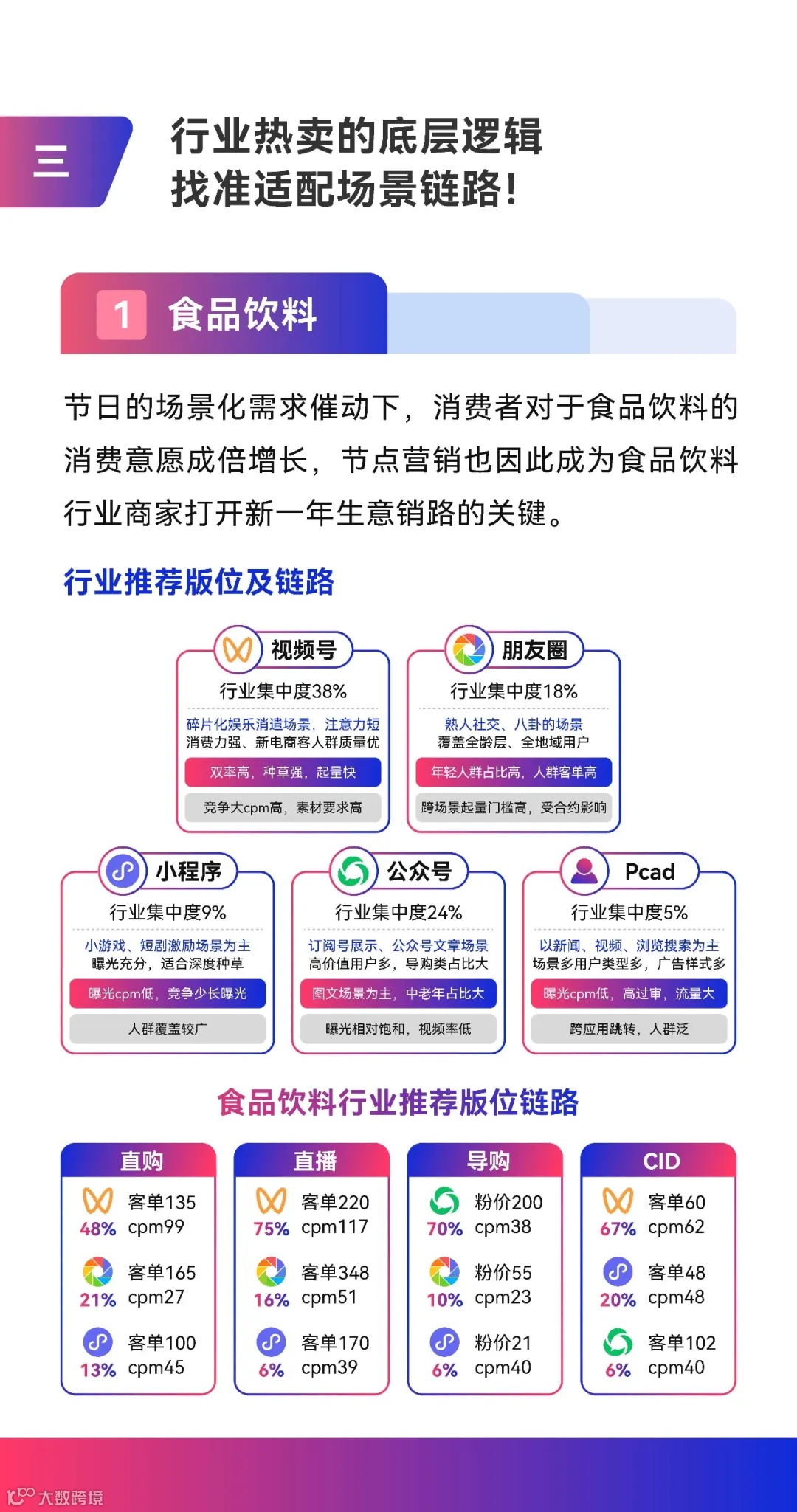 三

行业热卖的底层逻辑
找准适配场景链路!

1 食品饮料

节日的场景化需求催动下，消费者对于食品饮料的消费意愿成倍增长，节点营销也因此成为食品饮料行业商家打开新一年生意销路的关键。

行业推荐版位及链路

视频号
行业集中度38%
碎片化娱乐消遣场景，注意力短
消费力强、新电商客人群质量优
双率高，种草强，起量快
竞争大cpm高，素材要求高

朋友圈
行业集中度18%
熟人社交、八卦的场景
覆盖全龄层、全地域用户
年轻人群占比高，人群客单高
跨场景起量门槛高，受合约影响

小程序
行业集中度9%
小游戏、短剧激励场景为主
曝光充分，适合深度种草
曝光cpm低，竞争少长曝光
人群覆盖较广

公众号
行业集中度24%
订阅号展示、公众号文章场景
高价值用户多，导购类占比大
图文场景为主，中老年占比大
曝光相对饱和，视频率低

Pcad
行业集中度5%
以新闻、视频、浏览搜索为主
场景多用户类型多，广告样式多
曝光cpm低，高过审，流量大
跨应用跳转，人群泛

食品饮料行业推荐版位链路

直购
48% 客单135 cpm99
21% 客单165 cpm27
13% 客单100 cpm45

直播
75% 客单220 cpm117
16% 客单348 cpm51
6% 客单170 cpm39

导购
70% 粉价200 cpm38
10% 粉价55 cpm23
6% 粉价21 cpm40

CID
67% 客单60 cpm62
20% 客单48 cpm48
6% 客单102 cpm40

大数跨境